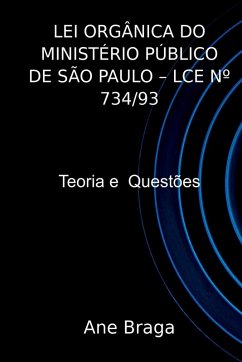 LEI ORGÂNICA DO MINISTÉRIO PÚBLICO DE SÃO PAULO – LCE Nº 734/93

Teoria e  Questões

Ane Braga